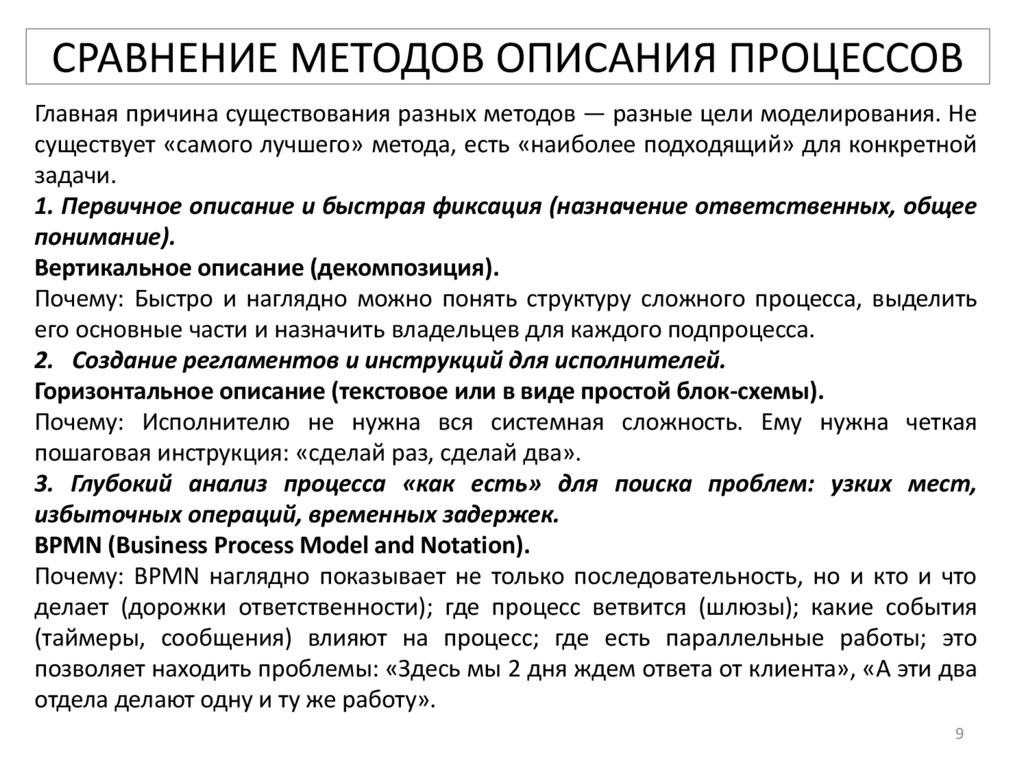 СРАВНЕНИЕ МЕТОДОВ ОПИСАНИЯ ПРОЦЕССОВ

Главная причина существования разных методов — разные цели моделирования. Не существует «самого лучшего» метода, есть «наиболее подходящий» для конкретной задачи.

1. Первичное описание и быстрая фиксация (назначение ответственных, общее понимание).

Вертикальное описание (декомпозиция).

Почему: Быстро и наглядно можно понять структуру сложного процесса, выделить его основные части и назначить владельцев для каждого подпроцесса.

2. Создание регламентов и инструкций для исполнителей.

Горизонтальное описание (текстовое или в виде простой блок-схемы).

Почему: Исполнителю не нужна вся системная сложность. Ему нужна четкая пошаговая инструкция: «сделай раз, сделай два».

3. Глубокий анализ процесса «как есть» для поиска проблем: узких мест, избыточных операций, временных задержек.

BPMN (Business Process Model and Notation).

Почему: BPMN наглядно показывает не только последовательность, но и кто и что делает (дорожки ответственности); где процесс ветвится (шлюзы); какие события (таймеры, сообщения) влияют на процесс; где есть параллельные работы; это позволяет находить проблемы: «Здесь мы 2 дня ждем ответа от клиента», «А эти два отдела делают одну и ту же работу».

9